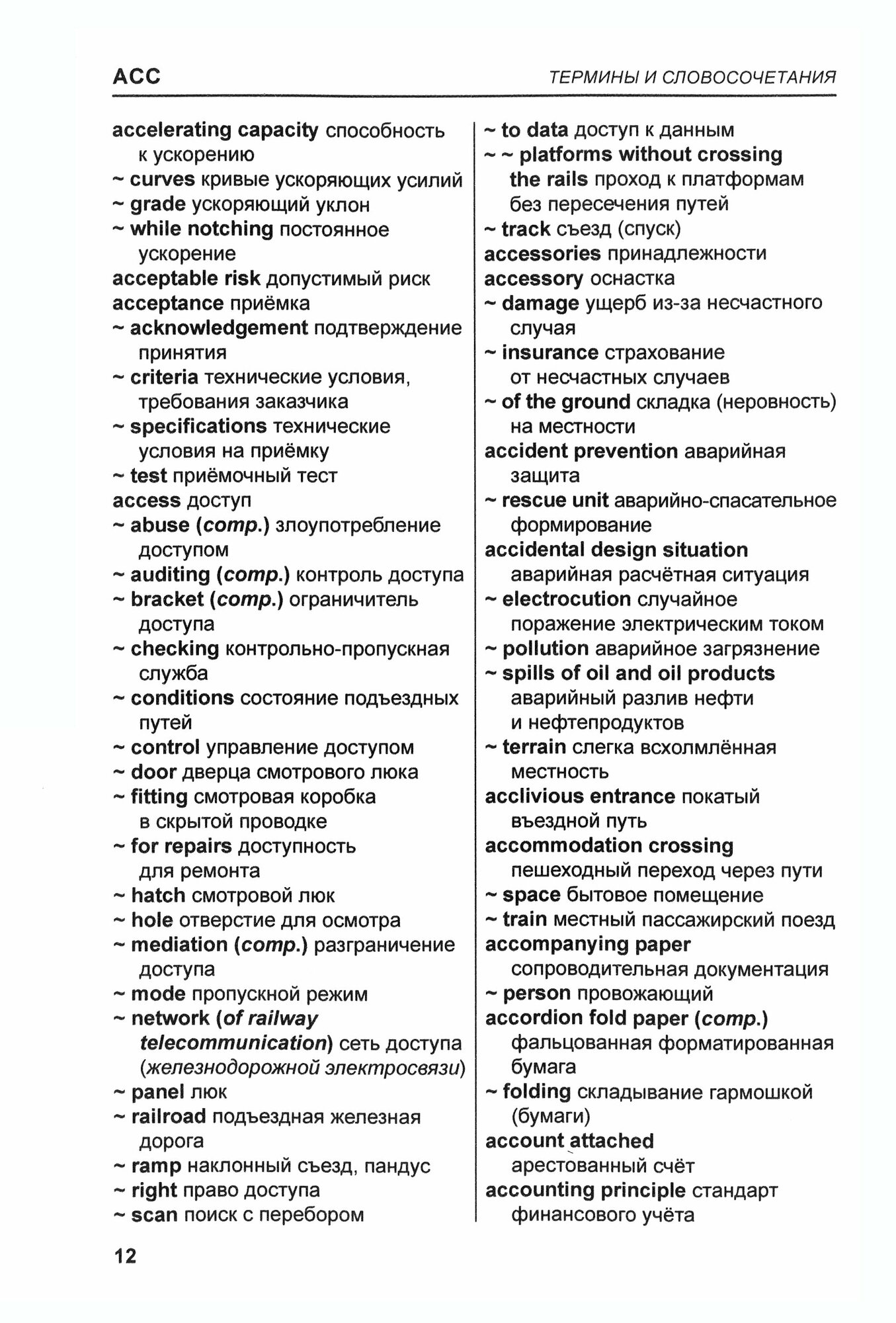 ACC

ТЕРМИНЫ И СЛОВОСОЧЕТАНИЯ

accelerating capacity способность к ускорению
~ curves кривые ускоряющих усилий
~ grade ускоряющий уклон
~ while notching постоянное ускорение
acceptable risk допустимый риск
acceptance приёмка
~ acknowledgement подтверждение принятия
~ criteria технические условия, требования заказчика
~ specifications технические условия на приёмку
~ test приёмочный тест
access доступ
~ abuse (comp.) злоупотребление доступом
~ auditing (comp.) контроль доступа
~ bracket (comp.) ограничитель доступа
~ checking контрольно-пропускная служба
~ conditions состояние подъездных путей
~ control управление доступом
~ door дверца смотрового люка
~ fitting смотровая коробка в скрытой проводке
~ for repairs доступность для ремонта
~ hatch смотровой люк
~ hole отверстие для осмотра
~ mediation (comp.) разграничение доступа
~ mode пропускной режим
~ network (of railway telecommunication) сеть доступа (железнодорожной электросвязи)
~ panel люк
~ railroad подъездная железная дорога
~ ramp наклонный съезд, пандус
~ right право доступа
~ scan поиск с перебором

~ to data доступ к данным
~ ~ platforms without crossing the rails проход к платформам без пересечения путей
~ track съезд (спуск)
accessories принадлежности
accessory оснастка
~ damage ущерб из-за несчастного случая
~ insurance страхование от несчастных случаев
~ of the ground складка (неровность) на местности
accident prevention аварийная защита
~ rescue unit аварийно-спасательное формирование
accidental design situation аварийная расчётная ситуация
~ electrocution случайное поражение электрическим током
~ pollution аварийное загрязнение
~ spills of oil and oil products аварийный разлив нефти и нефтепродуктов
~ terrain слегка всхолмлённая местность
acclivious entrance покатый въездной путь
accommodation crossing пешеходный переход через пути
~ space бытовое помещение
~ train местный пассажирский поезд
accompanying paper сопроводительная документация
~ person провожающий
accordion fold paper (comp.) фальцованная форматированная бумага
~ folding складывание гармошкой (бумаги)
account attached арестованный счёт
accounting principle стандарт финансового учёта

12